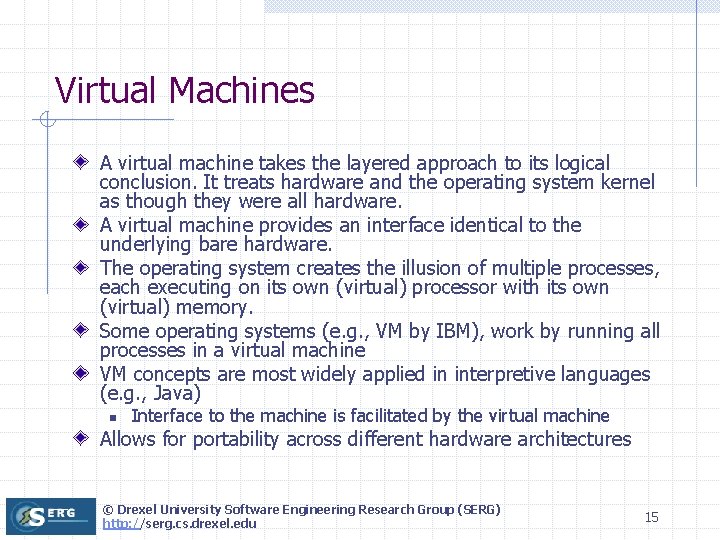 Virtual Machines

A virtual machine takes the layered approach to its logical conclusion. It treats hardware and the operating system kernel as though they were all hardware.

A virtual machine provides an interface identical to the underlying bare hardware.

The operating system creates the illusion of multiple processes, each executing on its own (virtual) processor with its own (virtual) memory.

Some operating systems (e.g., VM by IBM), work by running all processes in a virtual machine

VM concepts are most widely applied in interpretive languages (e.g., Java)

Interface to the machine is facilitated by the virtual machine

Allows for portability across different hardware architectures

SERG

© Drexel University Software Engineering Research Group (SERG)
http://serg.cs.drexel.edu

15